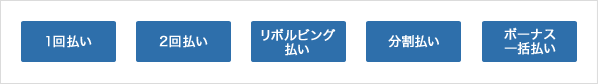 1回払い

2回払い

リボルビング払い

分割払い

ボーナス一括払い